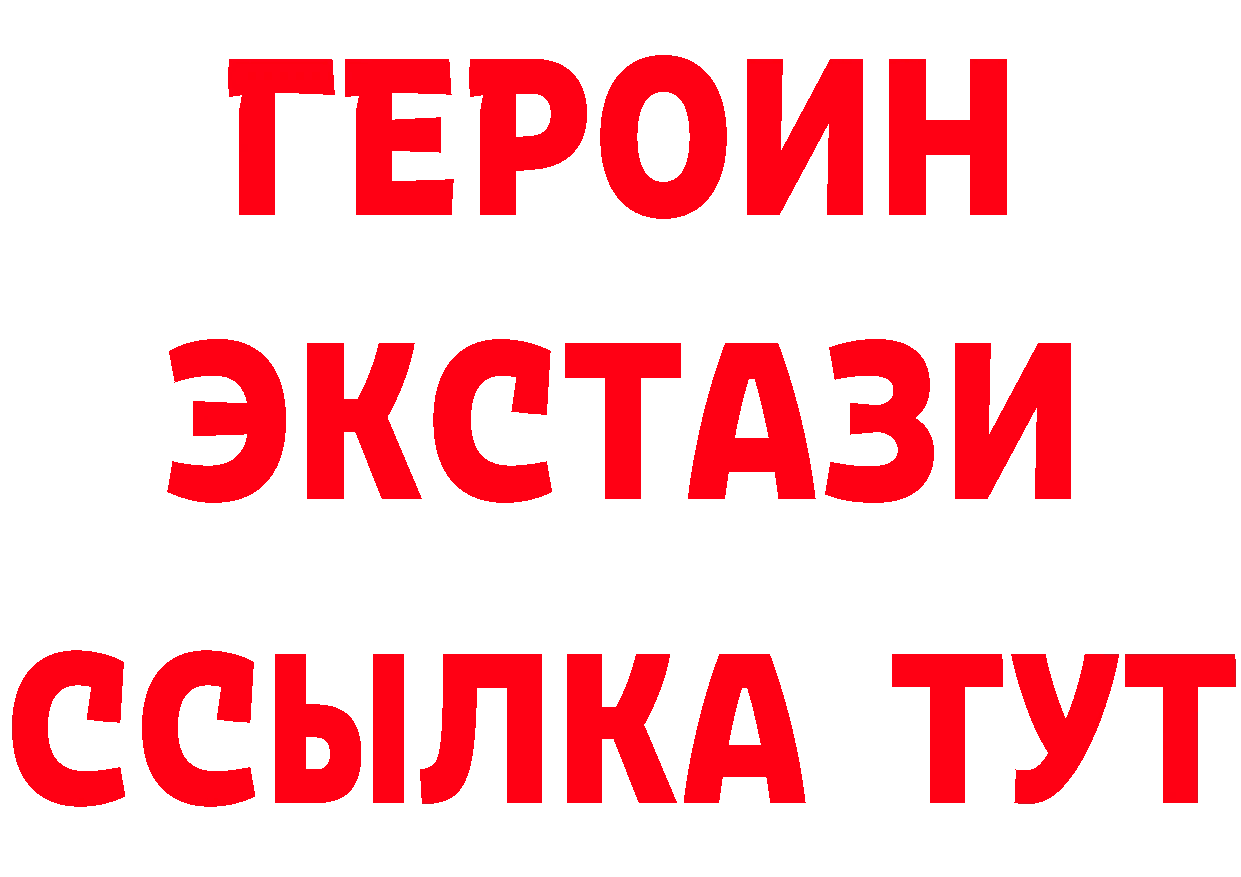 ГЕРОИН
ЭКСТАЗИ
ССЫЛКА ТУТ